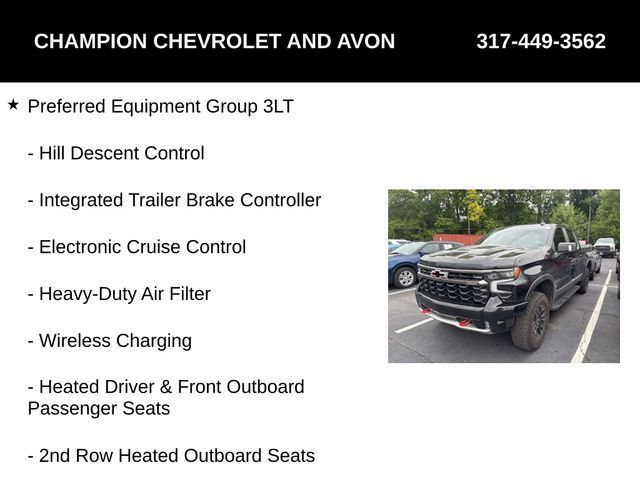 CHAMPION CHEVROLET AND AVON 317-449-3562

★ Preferred Equipment Group 3LT

- Hill Descent Control

- Integrated Trailer Brake Controller

- Electronic Cruise Control

- Heavy-Duty Air Filter

- Wireless Charging

- Heated Driver & Front Outboard Passenger Seats

- 2nd Row Heated Outboard Seats